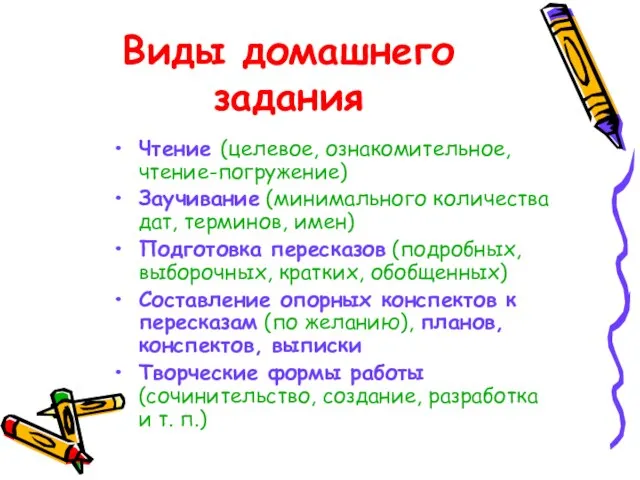 Виды домашнего задания

• Чтение (целевое, ознакомительное, чтение-погружение)
• Заучивание (минимального количества дат, терминов, имен)
• Подготовка пересказов (подробных, выборочных, кратких, обобщенных)
• Составление опорных конспектов к пересказам (по желанию), планов, конспектов, выписки
• Творческие формы работы (сочинительство, создание, разработка и т. п.)